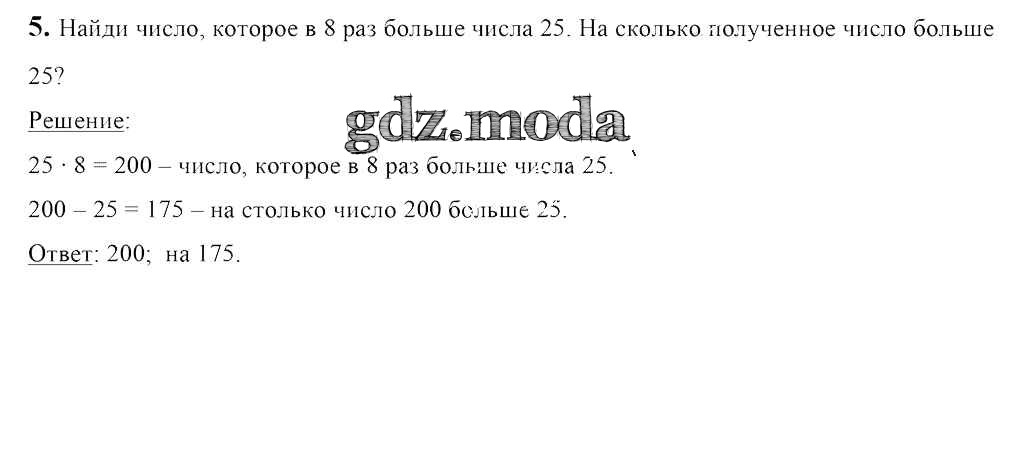 5. Найди число, которое в 8 раз больше числа 25. На сколько полученное число больше 25?

Решение:

$25 \cdot 8 = 200$ – число, которое в 8 раз больше числа 25.

$200 - 25 = 175$ – на столько число 200 больше 25.

Ответ: 200; на 175.

gdz.moda